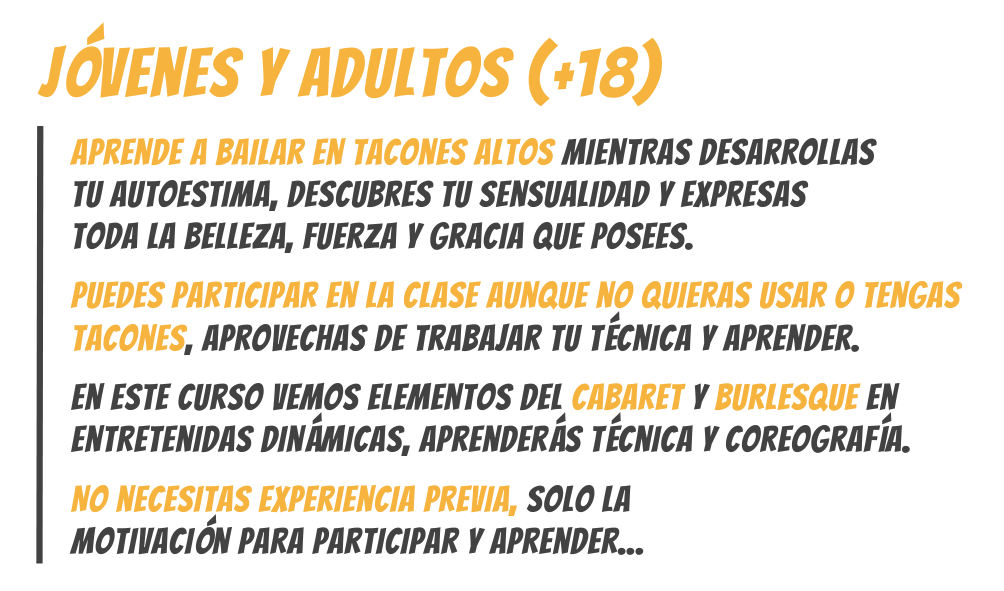 JÓVENES Y ADULTOS (+18)

APRENDE A BAILAR EN TACONES ALTOS MIENTRAS DESARROLLAS TU AUTOESTIMA, DESCUBRES TU SENSUALIDAD Y EXPRESAS TODA LA BELLEZA, FUERZA Y GRACIA QUE POSEES.

PUEDES PARTICIPAR EN LA CLASE AUNQUE NO QUIERAS USAR O TENGAS TACONES, APROVECHAS DE TRABAJAR TU TÉCNICA Y APRENDER.

EN ESTE CURSO VEMOS ELEMENTOS DEL CABARET Y BURLESQUE EN ENTRETENIDAS DINÁMICAS, APRENDERÁS TÉCNICA Y COREOGRAFÍA.

NO NECESITAS EXPERIENCIA PREVIA, SOLO LA MOTIVACIÓN PARA PARTICIPAR Y APRENDER...